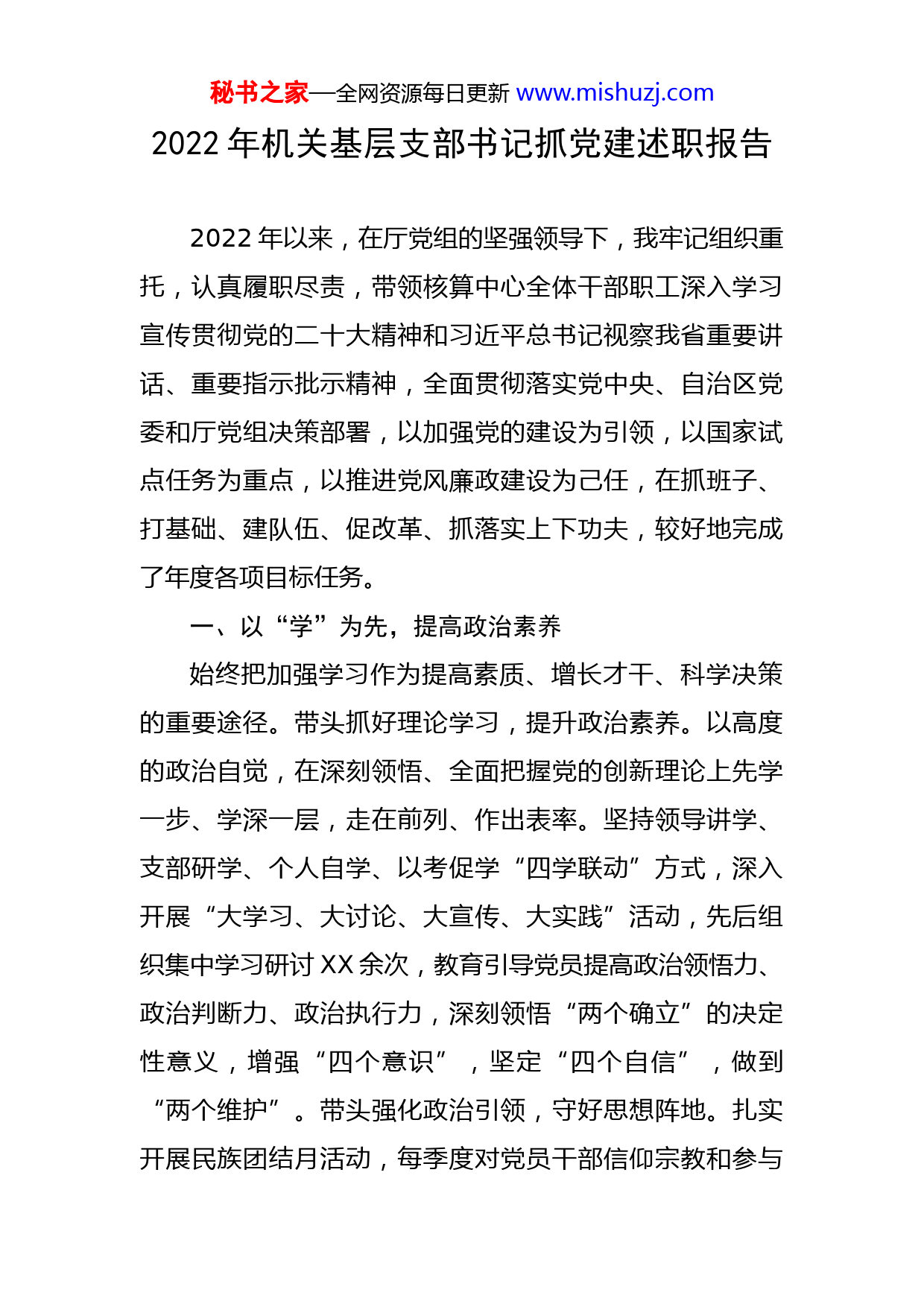 秘书之家—全网资源每日更新 www.mishuzj.com

2022 年机关基层支部书记抓党建述职报告

2022 年以来，在厅党组的坚强领导下，我牢记组织重托，认真履职尽责，带领核算中心全体干部职工深入学习宣传贯彻党的二十大精神和习近平总书记视察我省重要讲话、重要指示批示精神，全面贯彻落实党中央、自治区党委和厅党组决策部署，以加强党的建设为引领，以国家试点任务为重点，以推进党风廉政建设为己任，在抓班子、打基础、建队伍、促改革、抓落实上下功夫，较好地完成了年度各项目标任务。

一、以“学”为先，提高政治素养

始终把加强学习作为提高素质、增长才干、科学决策的重要途径。带头抓好理论学习，提升政治素养。以高度的政治自觉，在深刻领悟、全面把握党的创新理论上先学一步、学深一层，走在前列、作出表率。坚持领导讲学、支部研学、个人自学、以考促学“四学联动”方式，深入开展“大学习、大讨论、大宣传、大实践”活动，先后组织集中学习研讨 XX 余次，教育引导党员提高政治领悟力、政治判断力、政治执行力，深刻领悟“两个确立”的决定性意义，增强“四个意识”，坚定“四个自信”，做到“两个维护”。带头强化政治引领，守好思想阵地。扎实开展民族团结月活动，每季度对党员干部信仰宗教和参与